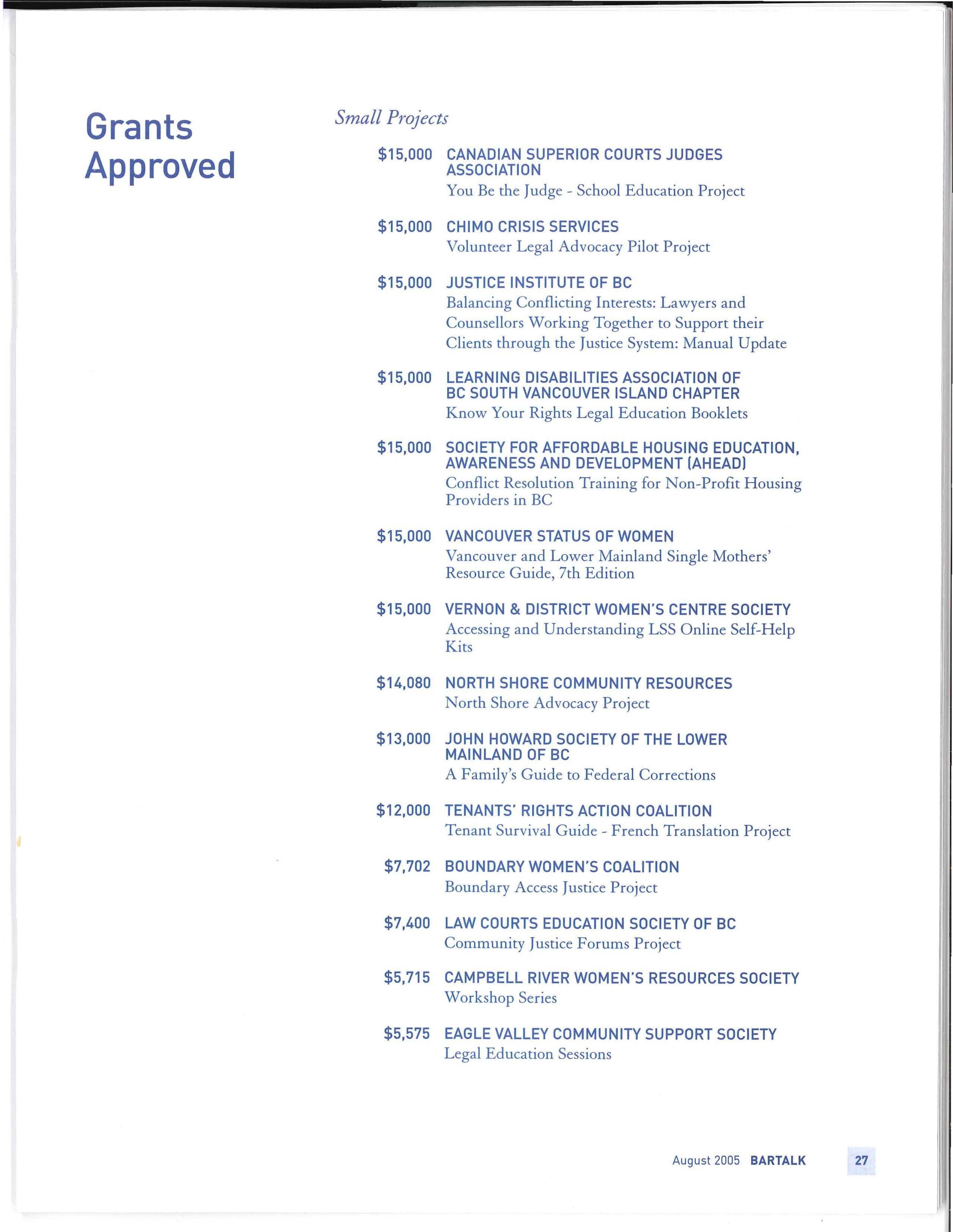 Grants Approved

Small Projects

\$15,000 CANADIAN SUPERIOR COURTS JUDGES ASSOCIATION
You Be the Judge - School Education Project

\$15,000 CHIMO CRISIS SERVICES
Volunteer Legal Advocacy Pilot Project

\$15,000 JUSTICE INSTITUTE OF BC
Balancing Conflicting Interests: Lawyers and Counsellors Working Together to Support their Clients through the Justice System: Manual Update

\$15,000 LEARNING DISABILITIES ASSOCIATION OF BC SOUTH VANCOUVER ISLAND CHAPTER
Know Your Rights Legal Education Booklets

\$15,000 SOCIETY FOR AFFORDABLE HOUSING EDUCATION, AWARENESS AND DEVELOPMENT (AHEAD)
Conflict Resolution Training for Non-Profit Housing Providers in BC

\$15,000 VANCOUVER STATUS OF WOMEN
Vancouver and Lower Mainland Single Mothers' Resource Guide, 7th Edition

\$15,000 VERNON & DISTRICT WOMEN'S CENTRE SOCIETY
Accessing and Understanding LSS Online Self-Help Kits

\$14,080 NORTH SHORE COMMUNITY RESOURCES
North Shore Advocacy Project

\$13,000 JOHN HOWARD SOCIETY OF THE LOWER MAINLAND OF BC
A Family's Guide to Federal Corrections

\$12,000 TENANTS' RIGHTS ACTION COALITION
Tenant Survival Guide - French Translation Project

\$7,702 BOUNDARY WOMEN'S COALITION
Boundary Access Justice Project

\$7,400 LAW COURTS EDUCATION SOCIETY OF BC
Community Justice Forums Project

\$5,715 CAMPBELL RIVER WOMEN'S RESOURCES SOCIETY
Workshop Series

\$5,575 EAGLE VALLEY COMMUNITY SUPPORT SOCIETY
Legal Education Sessions

August 2005 BARTALK 27